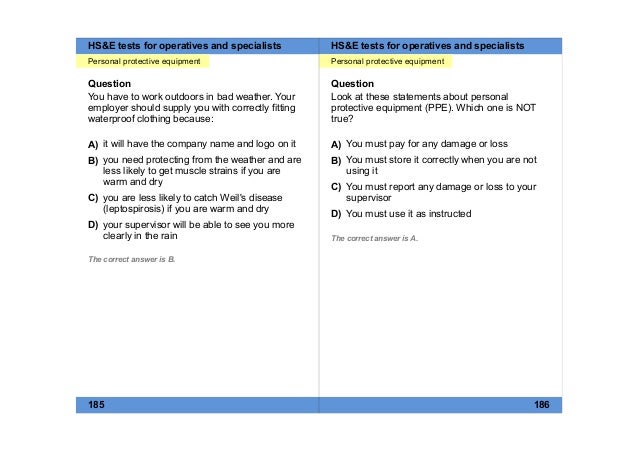 HS&E tests for operatives and specialists

Personal protective equipment

Question

You have to work outdoors in bad weather. Your employer should supply you with correctly fitting waterproof clothing because:

A) it will have the company name and logo on it

B) you need protecting from the weather and are less likely to get muscle strains if you are warm and dry

C) you are less likely to catch Weil's disease (leptospirosis) if you are warm and dry

D) your supervisor will be able to see you more clearly in the rain

The correct answer is B.

185

HS&E tests for operatives and specialists

Personal protective equipment

Question

Look at these statements about personal protective equipment (PPE). Which one is NOT true?

A) You must pay for any damage or loss

B) You must store it correctly when you are not using it

C) You must report any damage or loss to your supervisor

D) You must use it as instructed

The correct answer is A.

186